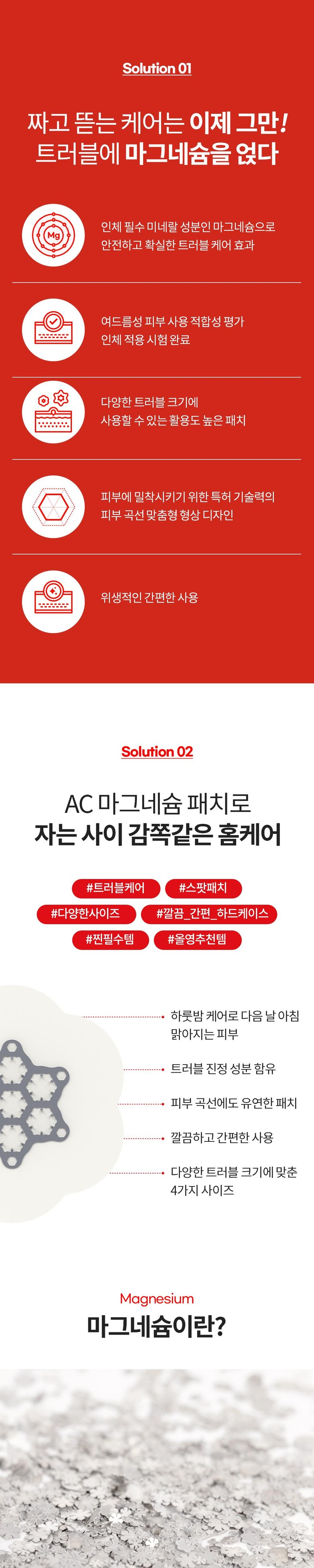 Solution 01

짜고 뜯는 케어는 이제 그만!
트러블에 마그네슘을 얹다

Mg

인체 필수 미네랄 성분인 마그네슘으로 안전하고 확실한 트러블 케어 효과

여드름성 피부 사용 적합성 평가 인체 적용 시험 완료

다양한 트러블 크기에 사용할 수 있는 활용도 높은 패치

피부에 밀착시키기 위한 특허 기술력의 피부 곡선 맞춤형 형상 디자인

위생적인 간편한 사용

Solution 02

AC 마그네슘 패치로
자는 사이 감쪽같은 홈케어

#트러블케어 #스팟패치
#다양한사이즈 #깔끔_간편_하드케이스
#찐필수템 #올영추천템

하룻밤 케어로 다음 날 아침 맑아지는 피부

트러블 진정 성분 함유

피부 곡선에도 유연한 패치

깔끔하고 간편한 사용

다양한 트러블 크기에 맞춘 4가지 사이즈

Magnesium
마그네슘이란?